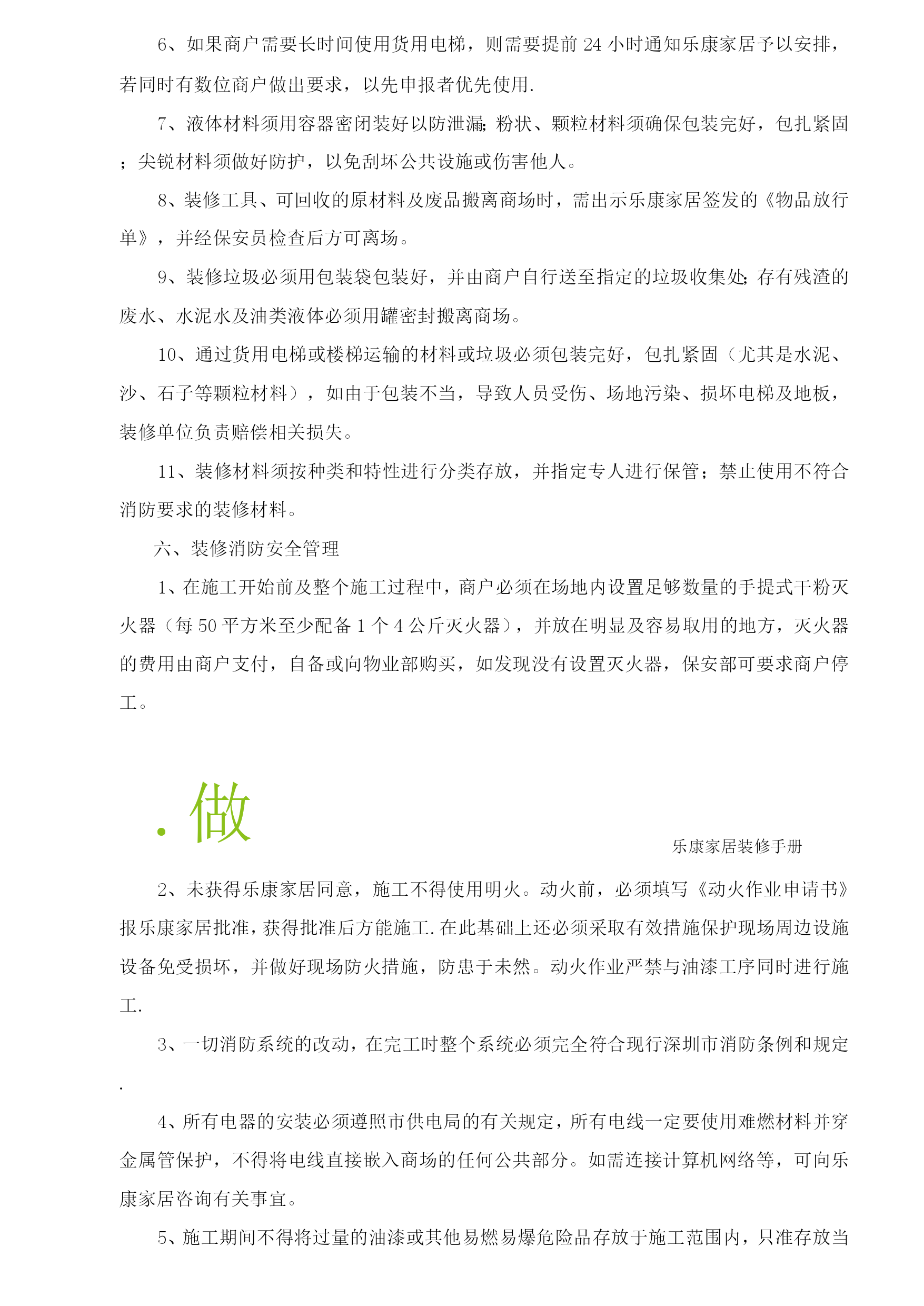 6、如果商户需要长时间使用货用电梯，则需要提前 24 小时通知乐康家居予以安排，若同时有数位商户做出要求，以先申报者优先使用.

7、液体材料须用容器密闭装好以防泄漏;粉状、颗粒材料须确保包装完好，包扎紧固；尖锐材料须做好防护，以免刮坏公共设施或伤害他人。

8、装修工具、可回收的原材料及废品搬离商场时，需出示乐康家居签发的《物品放行单》，并经保安员检查后方可离场。

9、装修垃圾必须用包装袋包装好，并由商户自行送至指定的垃圾收集处;存有残渣的废水、水泥水及油类液体必须用罐密封搬离商场。

10、通过货用电梯或楼梯运输的材料或垃圾必须包装完好，包扎紧固（尤其是水泥、沙、石子等颗粒材料），如由于包装不当，导致人员受伤、场地污染、损坏电梯及地板，装修单位负责赔偿相关损失。

11、装修材料须按种类和特性进行分类存放，并指定专人进行保管；禁止使用不符合消防要求的装修材料。

六、装修消防安全管理

1、在施工开始前及整个施工过程中，商户必须在场地内设置足够数量的手提式干粉灭火器（每 50 平方米至少配备 1 个 4 公斤灭火器），并放在明显及容易取用的地方，灭火器的费用由商户支付，自备或向物业部购买，如发现没有设置灭火器，保安部可要求商户停工。

. 做

乐康家居装修手册

2、未获得乐康家居同意，施工不得使用明火。动火前，必须填写《动火作业申请书》报乐康家居批准，获得批准后方能施工.在此基础上还必须采取有效措施保护现场周边设施设备免受损坏，并做好现场防火措施，防患于未然。动火作业严禁与油漆工序同时进行施工.

3、一切消防系统的改动，在完工时整个系统必须完全符合现行深圳市消防条例和规定.

4、所有电器的安装必须遵照市供电局的有关规定，所有电线一定要使用难燃材料并穿金属管保护，不得将电线直接嵌入商场的任何公共部分。如需连接计算机网络等，可向乐康家居咨询有关事宜。

5、施工期间不得将过量的油漆或其他易燃易爆危险品存放于施工范围内，只准存放当